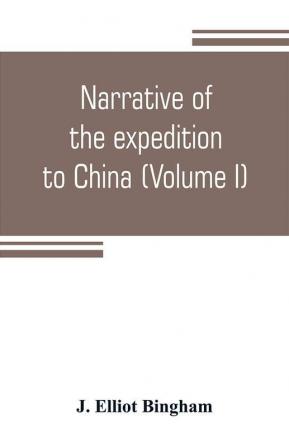 Narrative of the expedition to China (Volume I)

J. Elliot Bingham